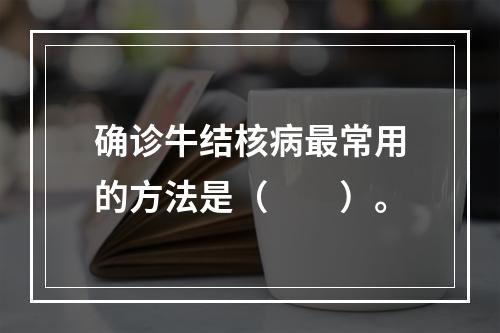 确诊牛结核病最常用的方法是（　　）。